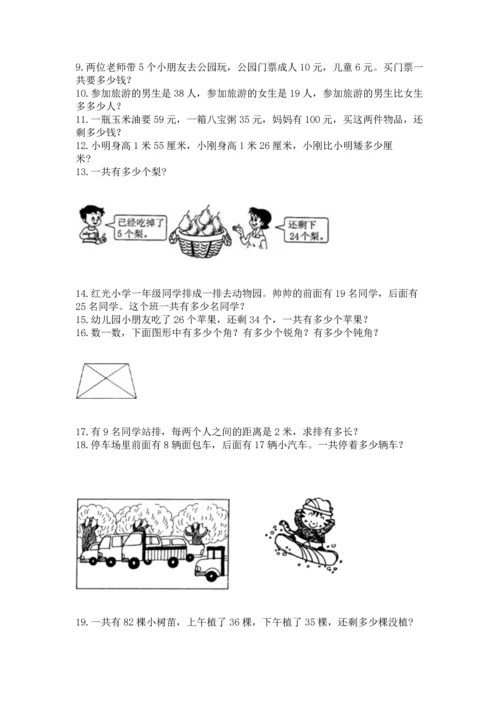 9. 两位老师带 5 个小朋友去公园玩，公园门票成人 10 元，儿童 6 元。买门票一共要多少钱？
10. 参加旅游的男生是 38 人，参加旅游的女生是 19 人，参加旅游的男生比女生多多少人？
11. 一瓶玉米油要 59 元，一箱八宝粥 35 元，妈妈有 100 元，买这两件物品，还剩多少钱？
12. 小明身高 1 米 55 厘米，小刚身高 1 米 26 厘米，小刚比小明矮多少厘米？
13. 一共有多少个梨？

已经吃掉了 5 个梨。

还剩下 24 个梨。

14. 红光小学一年级同学排成一排去动物园。帅帅的前面有 19 名同学，后面有 25 名同学。这个班一共有多少名同学？
15. 幼儿园小朋友吃了 26 个苹果，还剩 34 个，一共有多少个苹果？
16. 数一数，下面图形中有多少个角？有多少个锐角？有多少个钝角？

17. 有 9 名同学站排，每两个人之间的距离是 2 米，求排有多长？
18. 停车场里前面有 8 辆面包车，后面有 17 辆小汽车。一共停着多少辆车？

19. 一共有 82 棵小树苗，上午植了 36 棵，下午植了 35 棵，还剩多少棵没植？